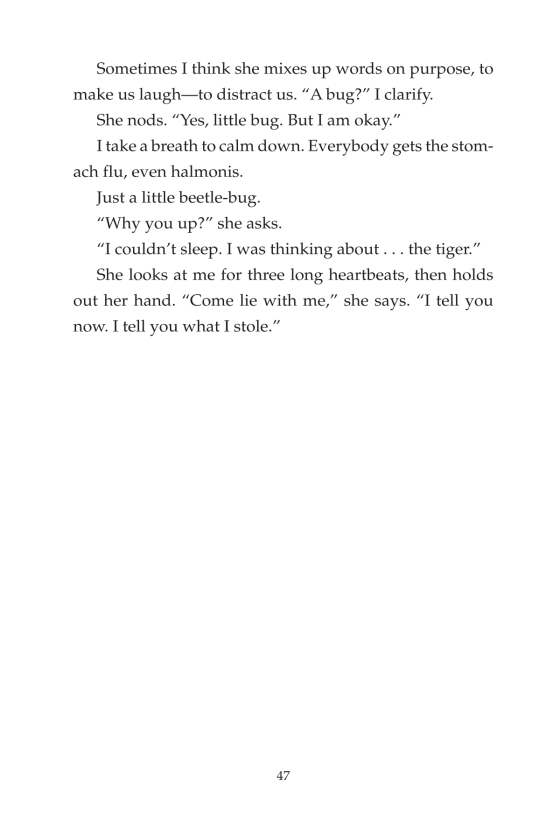 Sometimes I think she mixes up words on purpose, to make us laugh—to distract us. “A bug?” I clarify.

She nods. “Yes, little bug. But I am okay.”

I take a breath to calm down. Everybody gets the stomach flu, even halmonis.

Just a little beetle-bug.

“Why you up?” she asks.

“I couldn’t sleep. I was thinking about . . . the tiger.”

She looks at me for three long heartbeats, then holds out her hand. “Come lie with me,” she says. “I tell you now. I tell you what I stole.”

47